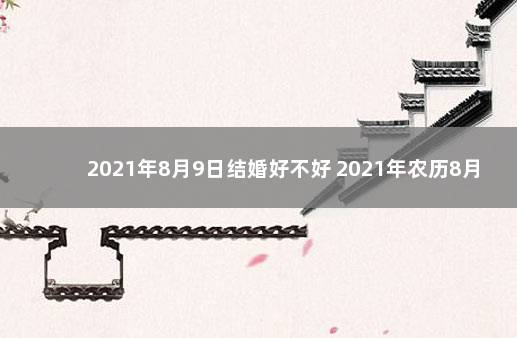 2021年8月9日结婚好不好 2021年农历8月